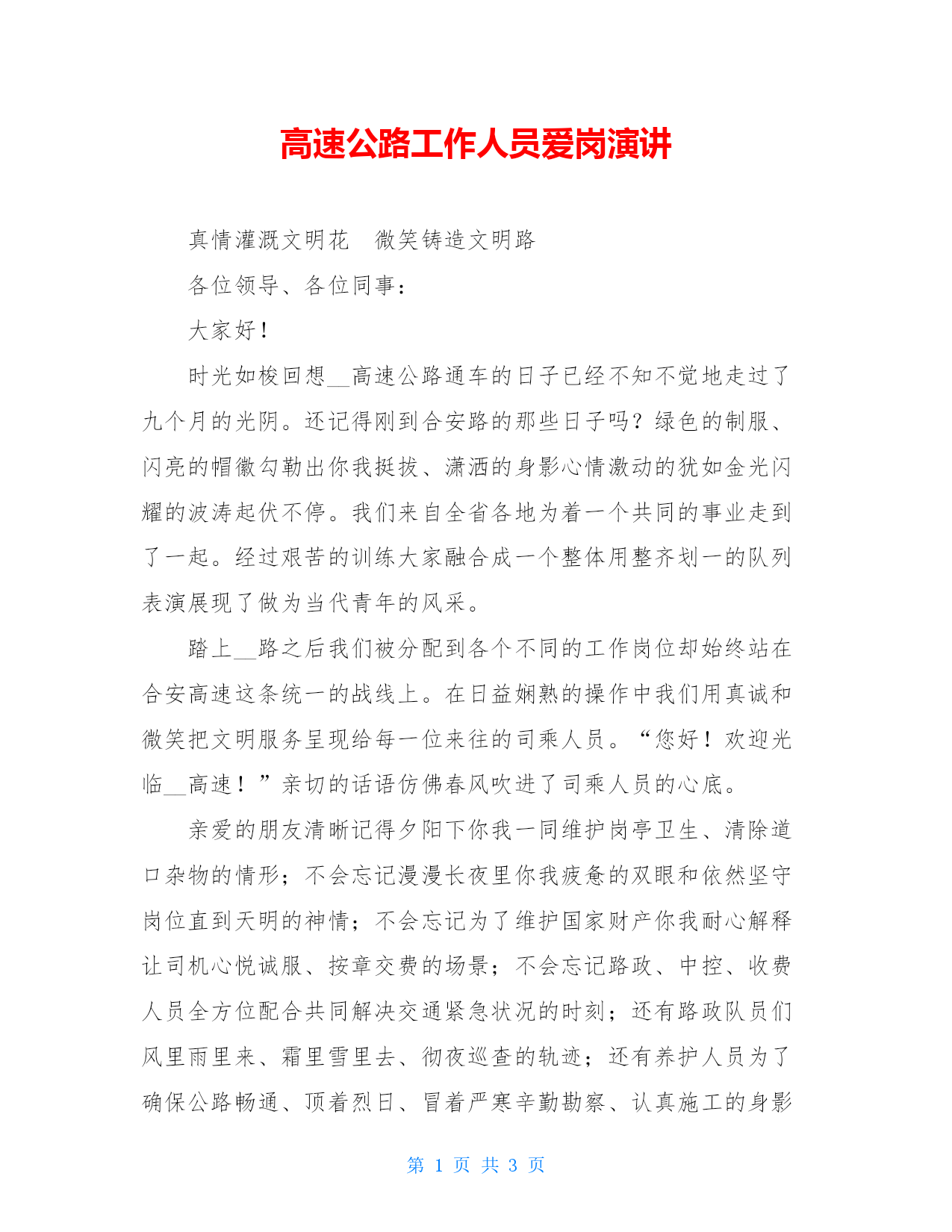 高速公路工作人员爱岗演讲

真情灌溉文明花　微笑铸造文明路

各位领导、各位同事：

大家好！

时光如梭回想__高速公路通车的日子已经不知不觉地走过了九个月的光阴。还记得刚到合安路的那些日子吗？绿色的制服、闪亮的帽徽勾勒出你我挺拔、潇洒的身影心情激动的犹如金光闪耀的波涛起伏不停。我们来自全省各地为着一个共同的事业走到了一起。经过艰苦的训练大家融合成一个整体用整齐划一的队列表演展现了做为当代青年的风采。

踏上__路之后我们被分配到各个不同的工作岗位却始终站在合安高速这条统一的战线上。在日益娴熟的操作中我们用真诚和微笑把文明服务呈现给每一位来往的司乘人员。“您好！欢迎光临__高速！”亲切的话语仿佛春风吹进了司乘人员的心底。

亲爱的朋友清晰记得夕阳下你我一同维护岗亭卫生、清除道口杂物的情形；不会忘记漫漫长夜里你我疲惫的双眼和依然坚守岗位直到天明的神情；不会忘记为了维护国家财产你我耐心解释让司机心悦诚服、按章交费的场景；不会忘记路政、中控、收费人员全方位配合共同解决交通紧急状况的时刻；还有路政队员们风里雨里来、霜里雪里去、彻夜巡查的轨迹；还有养护人员为了确保公路畅通、顶着烈日、冒着严寒辛勤勘察、认真施工的身影

第 1 页 共 3 页